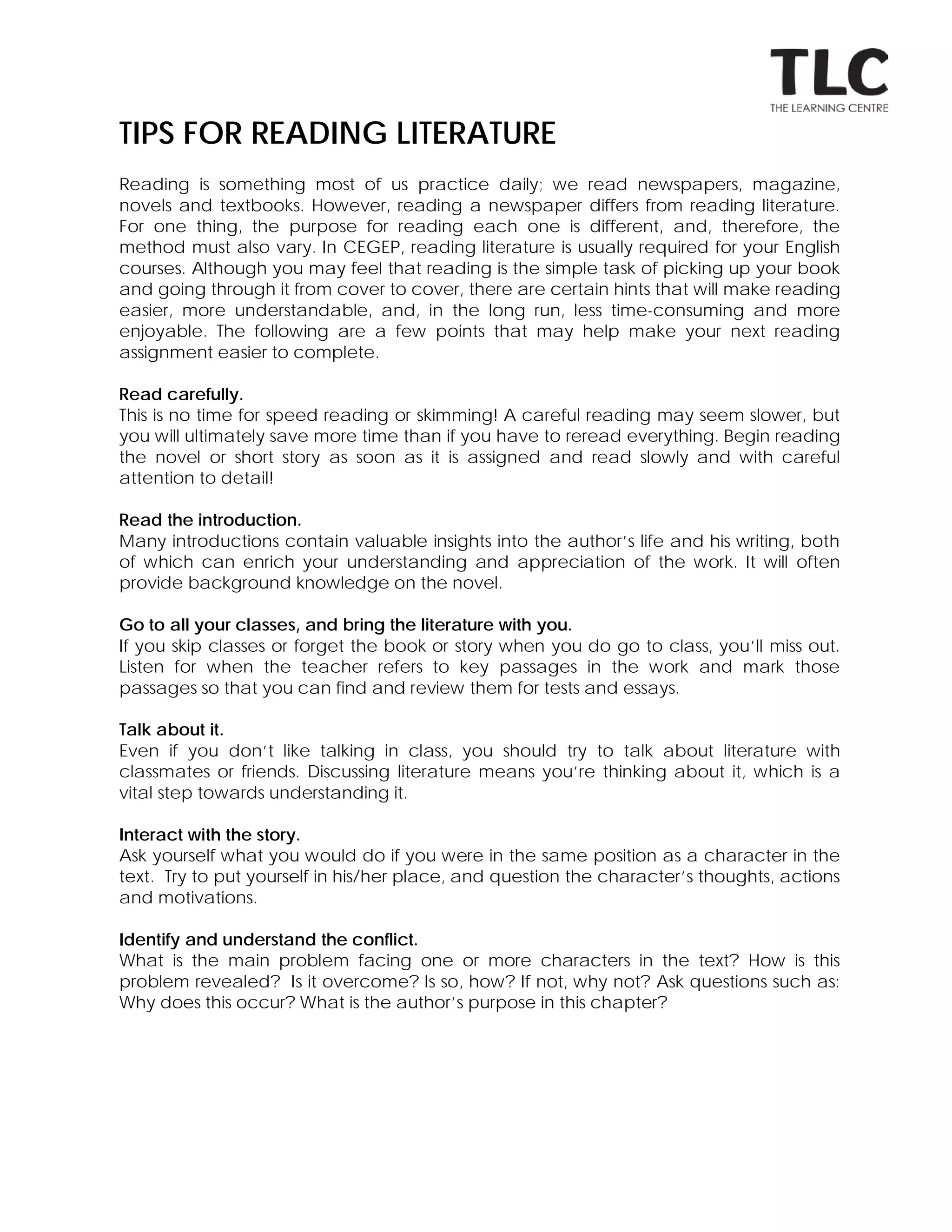 TLC
THE LEARNING CENTRE

TIPS FOR READING LITERATURE

Reading is something most of us practice daily; we read newspapers, magazine, novels and textbooks. However, reading a newspaper differs from reading literature. For one thing, the purpose for reading each one is different, and, therefore, the method must also vary. In CEGEP, reading literature is usually required for your English courses. Although you may feel that reading is the simple task of picking up your book and going through it from cover to cover, there are certain hints that will make reading easier, more understandable, and, in the long run, less time-consuming and more enjoyable. The following are a few points that may help make your next reading assignment easier to complete.

Read carefully.
This is no time for speed reading or skimming! A careful reading may seem slower, but you will ultimately save more time than if you have to reread everything. Begin reading the novel or short story as soon as it is assigned and read slowly and with careful attention to detail!

Read the introduction.
Many introductions contain valuable insights into the author's life and his writing, both of which can enrich your understanding and appreciation of the work. It will often provide background knowledge on the novel.

Go to all your classes, and bring the literature with you.
If you skip classes or forget the book or story when you do go to class, you'll miss out. Listen for when the teacher refers to key passages in the work and mark those passages so that you can find and review them for tests and essays.

Talk about it.
Even if you don't like talking in class, you should try to talk about literature with classmates or friends. Discussing literature means you're thinking about it, which is a vital step towards understanding it.

Interact with the story.
Ask yourself what you would do if you were in the same position as a character in the text. Try to put yourself in his/her place, and question the character's thoughts, actions and motivations.

Identify and understand the conflict.
What is the main problem facing one or more characters in the text? How is this problem revealed? Is it overcome? Is so, how? If not, why not? Ask questions such as: Why does this occur? What is the author's purpose in this chapter?